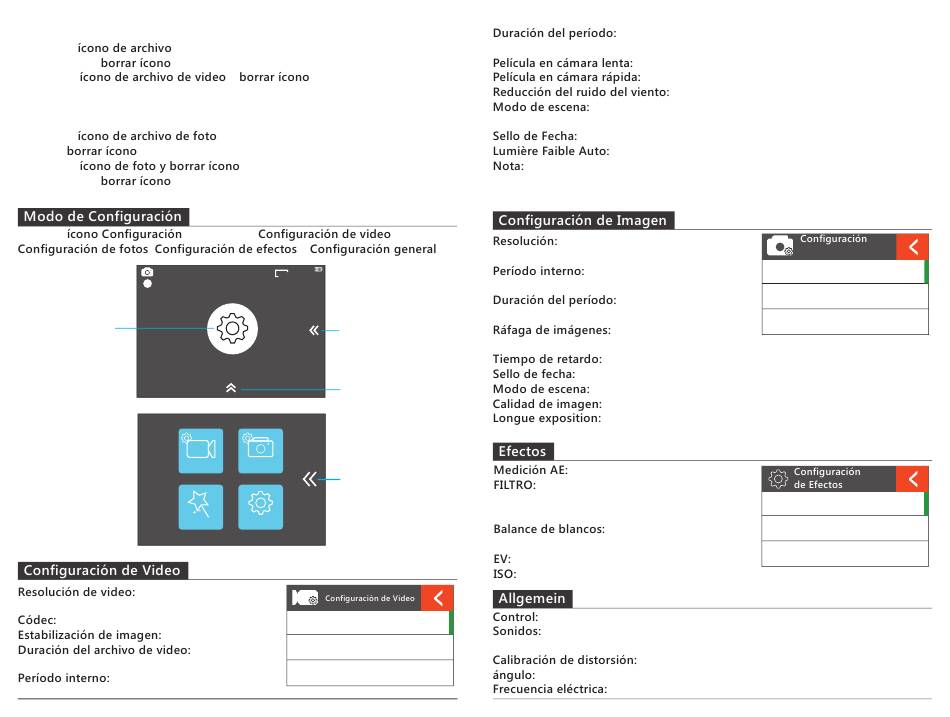 ícono de archivo
borrar ícono
ícono de archivo de video borrar ícono

ícono de archivo de foto
borrar ícono
ícono de foto y borrar ícono
borrar ícono

Modo de Configuración
ícono Configuración Configuración de video
Configuración de fotos Configuración de efectos Configuración general

Configuración de Video
Resolución de video:

Códec:
Estabilización de imagen:
Duración del archivo de video:

Período interno:

Configuración de Video

Duración del período:

Película en cámara lenta:
Película en cámara rápida:
Reducción del ruido del viento:
Modo de escena:

Sello de Fecha:
Lumière Faible Auto:
Nota:

Configuración de Imagen
Resolución:

Período interno:

Duración del período:

Ráfaga de imágenes:

Tiempo de retardo:
Sello de fecha:
Modo de escena:
Calidad de imagen:
Longue exposition:

Configuración

Efectos
Medición AE:
FILTRO:

Balance de blancos:

EV:
ISO:

Configuración de Efectos

Allgemein
Control:
Sonidos:

Calibración de distorsión:
ángulo:
Frecuencia eléctrica: